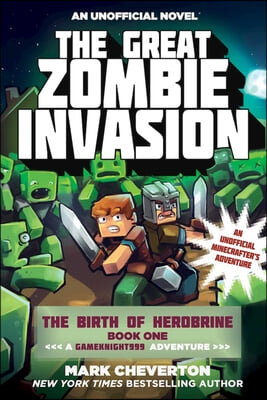 AN UNOFFICIAL NOVEL

THE GREAT ZOMBIE INVASION

AN UNOFFICIAL MINECRAFTER'S ADVENTURE

THE BIRTH OF HEROBRINE
BOOK ONE
<<< A GAMEKNIGHT999 ADVENTURE >>>

MARK CHEVERTON
NEW YORK TIMES BESTSELLING AUTHOR